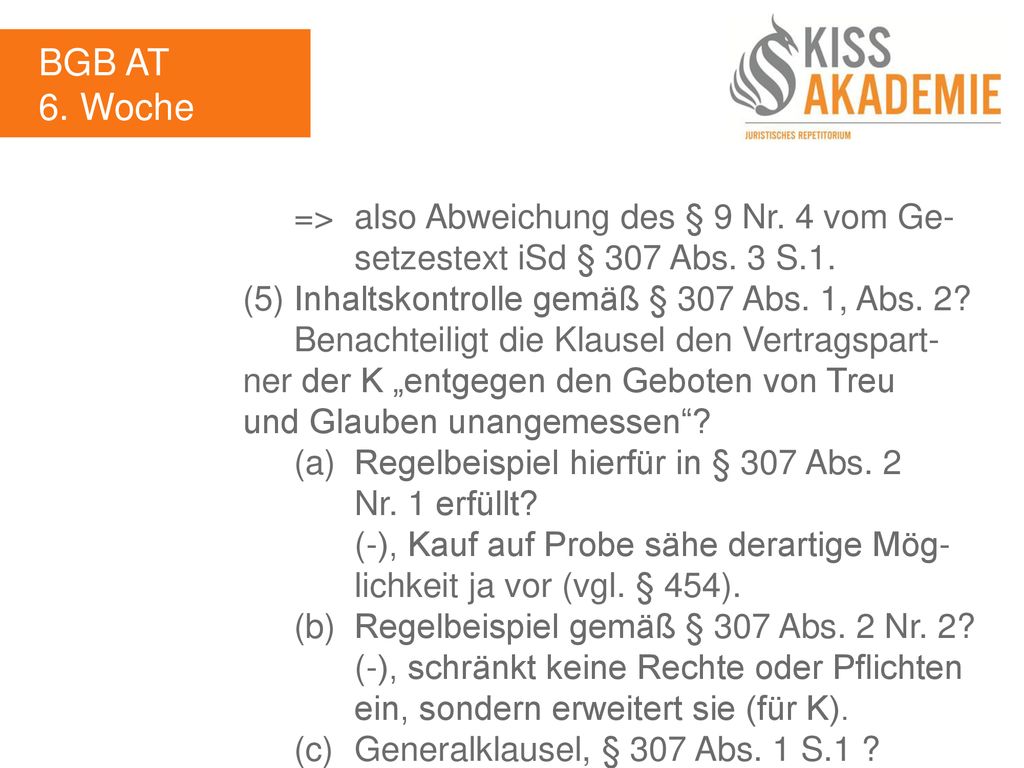 BGB AT
6. Woche

KISS
AKADEMIE
JURISTISCHES REPETITORIUM

=> also Abweichung des § 9 Nr. 4 vom Gesetzestext iSd § 307 Abs. 3 S.1.

(5) Inhaltskontrolle gemäß § 307 Abs. 1, Abs. 2?
Benachteiligt die Klausel den Vertragspartner der K „entgegen den Geboten von Treu und Glauben unangemessen“?

(a) Regelbeispiel hierfür in § 307 Abs. 2 Nr. 1 erfüllt?
(-), Kauf auf Probe sähe derartige Möglichkeit ja vor (vgl. § 454).

(b) Regelbeispiel gemäß § 307 Abs. 2 Nr. 2?
(-), schränkt keine Rechte oder Pflichten ein, sondern erweitert sie (für K).

(c) Generalklausel, § 307 Abs. 1 S.1 ?